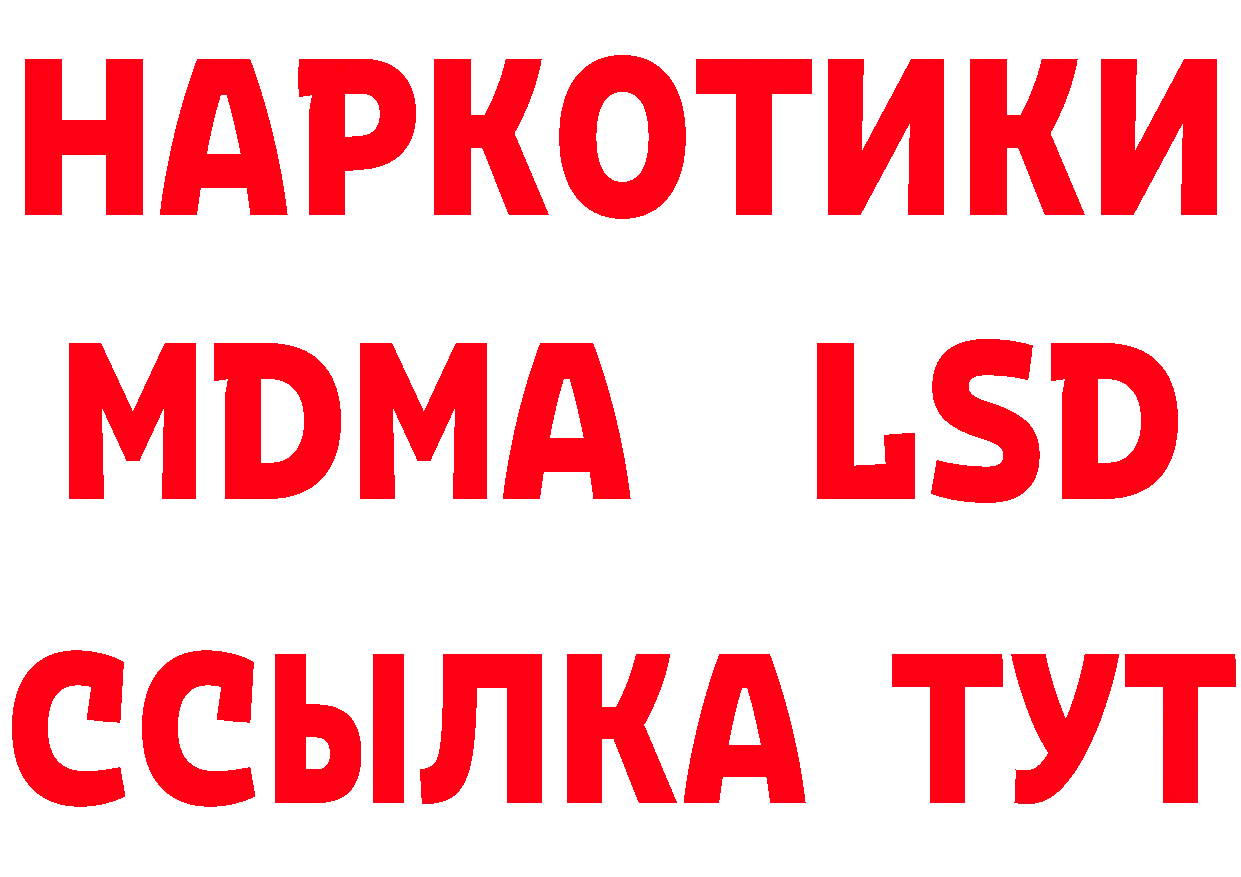 НАРКОТИКИ
MDMA LSD
ССЫЛКА ТУТ